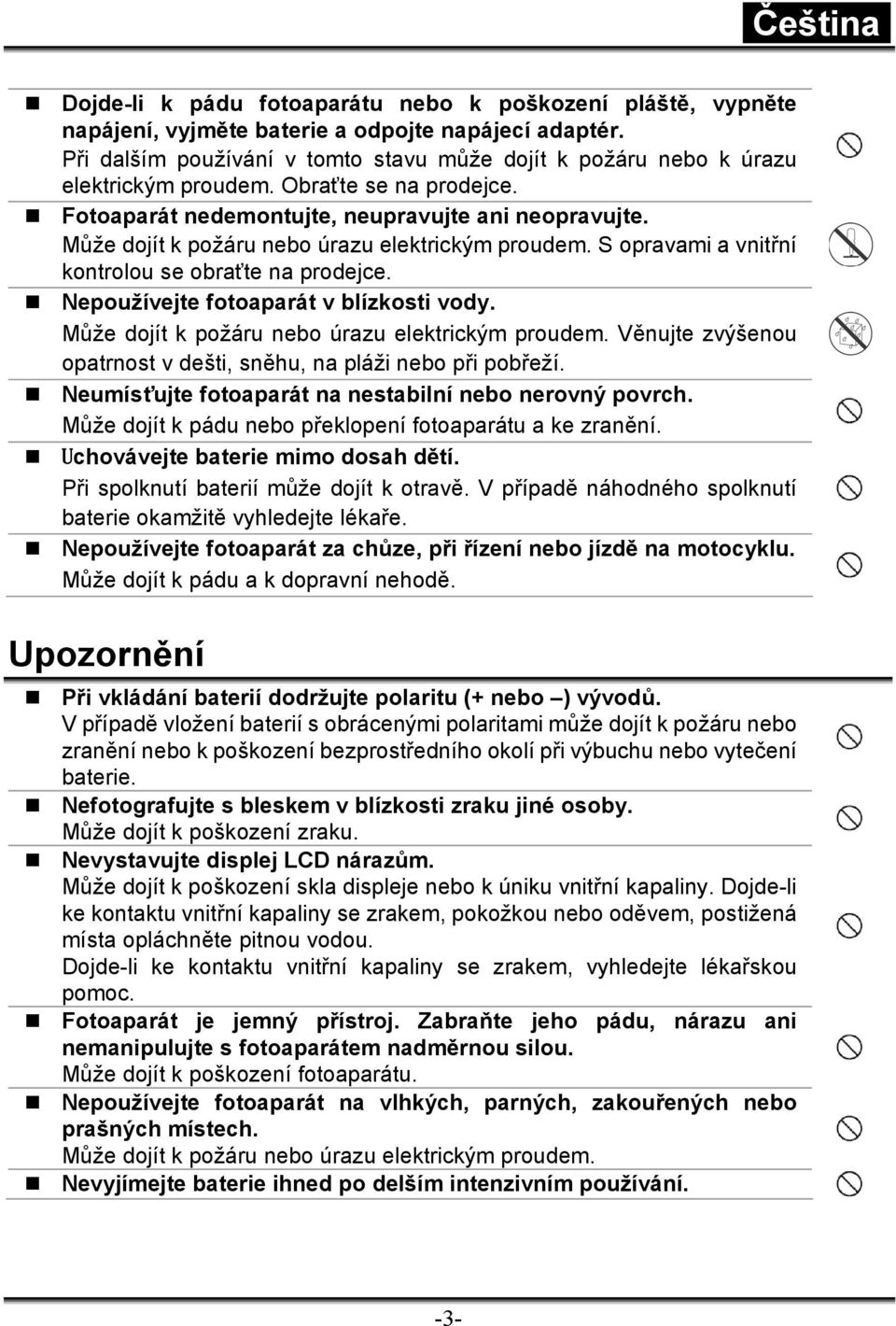 Čeština

Dojde-li k pádu fotoaparátu nebo k poškození pláště, vypněte napájení, vyjměte baterie a odpojte napájecí adaptér.
Při dalším používání v tomto stavu může dojít k požáru nebo k úrazu elektrickým proudem. Obraťte se na prodejce.

Fotoaparát nedemontujte, neupravujte ani neopravujte.
Může dojít k požáru nebo úrazu elektrickým proudem. S opravami a vnitřní kontrolou se obraťte na prodejce.

Nepoužívejte fotoaparát v blízkosti vody.
Může dojít k požáru nebo úrazu elektrickým proudem. Věnujte zvýšenou opatrnost v dešti, sněhu, na pláži nebo při pobřeží.

Neumísťujte fotoaparát na nestabilní nebo nerovný povrch.
Může dojít k pádu nebo překlopení fotoaparátu a ke zranění.

Uchovávejte baterie mimo dosah dětí.
Při spolknutí baterií může dojít k otravě. V případě náhodného spolknutí baterie okamžitě vyhledejte lékaře.

Nepoužívejte fotoaparát za chůze, při řízení nebo jízdě na motocyklu.
Může dojít k pádu a k dopravní nehodě.

Upozornění

Při vkládání baterií dodržujte polaritu (+ nebo –) vývodů.
V případě vložení baterií s obrácenými polaritami může dojít k požáru nebo zranění nebo k poškození bezprostředního okolí při výbuchu nebo vytečení baterie.

Nefotografujte s bleskem v blízkosti zraku jiné osoby.
Může dojít k poškození zraku.

Nevystavujte displej LCD nárazům.
Může dojít k poškození skla displeje nebo k úniku vnitřní kapaliny. Dojde-li ke kontaktu vnitřní kapaliny se zrakem, pokožkou nebo oděvem, postižená místa opláchněte pitnou vodou.
Dojde-li ke kontaktu vnitřní kapaliny se zrakem, vyhledejte lékařskou pomoc.

Fotoaparát je jemný přístroj. Zabraňte jeho pádu, nárazu ani nemanipulujte s fotoaparátem nadměrnou silou.
Může dojít k poškození fotoaparátu.

Nepoužívejte fotoaparát na vlhkých, parných, zakouřených nebo prašných místech.
Může dojít k požáru nebo úrazu elektrickým proudem.

Nevyjímejte baterie ihned po delším intenzivním používání.

-3-